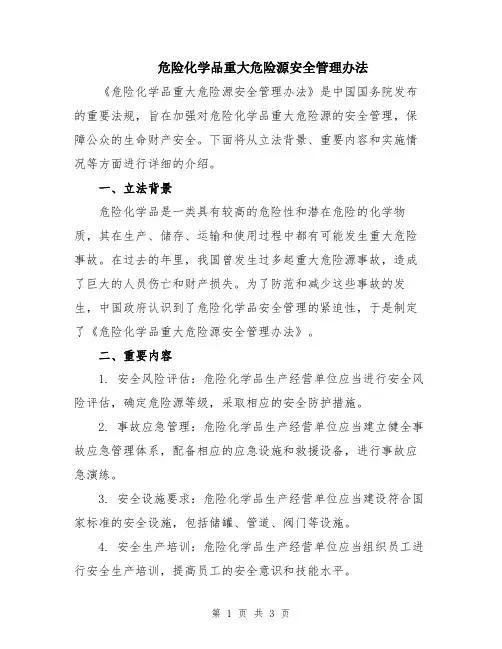 危险化学品重大危险源安全管理办法

《危险化学品重大危险源安全管理办法》是中国国务院发布的重要法规，旨在加强对危险化学品重大危险源的安全管理，保障公众的生命财产安全。下面将从立法背景、重要内容和实施情况等方面进行详细的介绍。

一、立法背景

危险化学品是一类具有较高的危险性和潜在危险的化学物质，其在生产、储存、运输和使用过程中都有可能发生重大危险事故。在过去的年里，我国曾发生过多起重大危险源事故，造成了巨大的人员伤亡和财产损失。为了防范和减少这些事故的发生，中国政府认识到了危险化学品安全管理的紧迫性，于是制定了《危险化学品重大危险源安全管理办法》。

二、重要内容

1. 安全风险评估：危险化学品生产经营单位应当进行安全风险评估，确定危险源等级，采取相应的安全防护措施。

2. 事故应急管理：危险化学品生产经营单位应当建立健全事故应急管理体系，配备相应的应急设施和救援设备，进行事故应急演练。

3. 安全设施要求：危险化学品生产经营单位应当建设符合国家标准的安全设施，包括储罐、管道、阀门等设施。

4. 安全生产培训：危险化学品生产经营单位应当组织员工进行安全生产培训，提高员工的安全意识和技能水平。

第 1 页 共 3 页